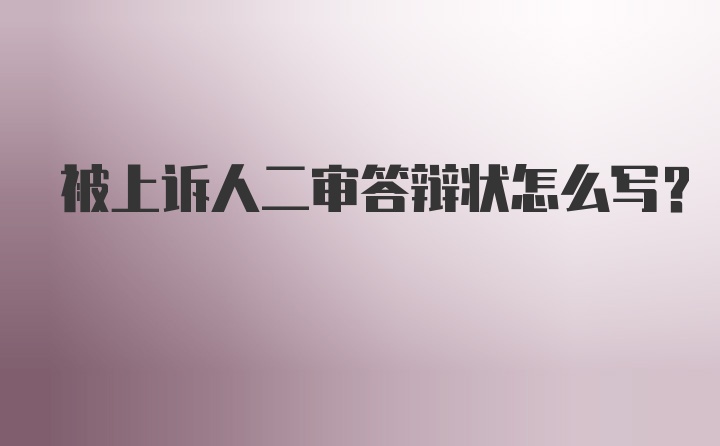 被上诉人二审答辩状怎么写?